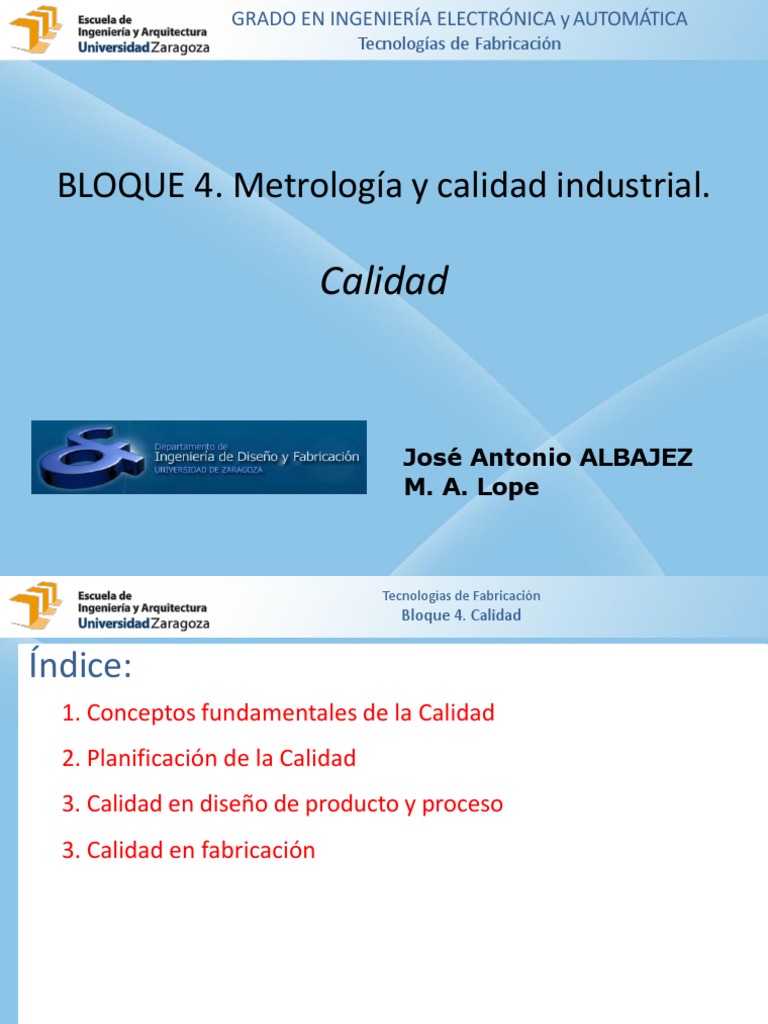 Escuela de Ingeniería y Arquitectura Universidad Zaragoza

GRADO EN INGENIERÍA ELECTRÓNICA y AUTOMÁTICA
Tecnologías de Fabricación

BLOQUE 4. Metrología y calidad industrial.

Calidad

Departamento de Ingeniería de Diseño y Fabricación
UNIVERSIDAD DE ZARAGOZA

José Antonio ALBAJEZ
M. A. Lope

Escuela de Ingeniería y Arquitectura Universidad Zaragoza

Tecnologías de Fabricación
Bloque 4. Calidad

Índice:

1. Conceptos fundamentales de la Calidad

2. Planificación de la Calidad

3. Calidad en diseño de producto y proceso

3. Calidad en fabricación